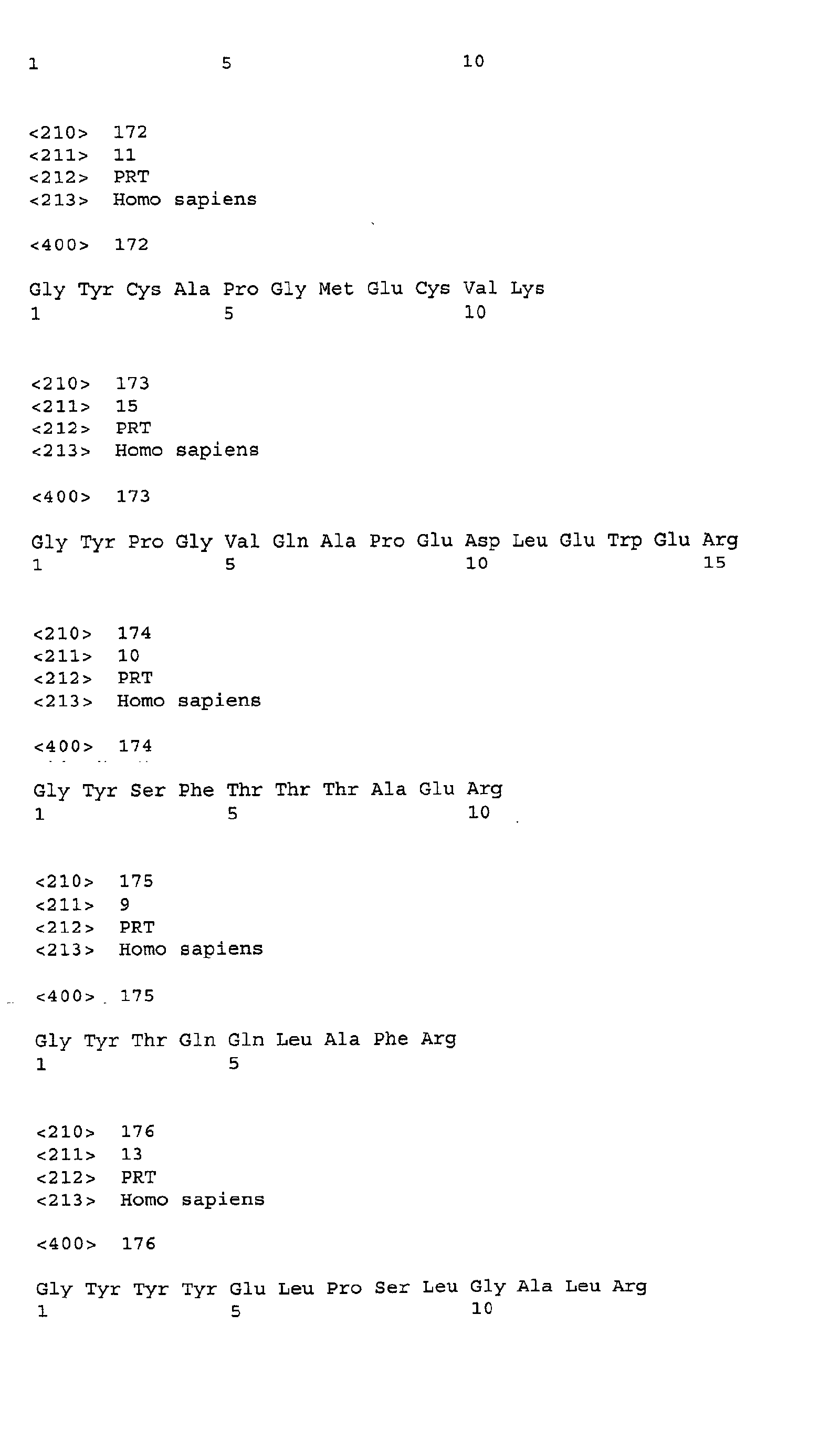 1 5 10

<210> 172
<211> 11
<212> PRT
<213> Homo sapiens

<400> 172

Gly Tyr Cys Ala Pro Gly Met Glu Cys Val Lys
1 5 10

<210> 173
<211> 15
<212> PRT
<213> Homo sapiens

<400> 173

Gly Tyr Pro Gly Val Gln Ala Pro Glu Asp Leu Glu Trp Glu Arg
1 5 10 15

<210> 174
<211> 10
<212> PRT
<213> Homo sapiens

<400> 174

Gly Tyr Ser Phe Thr Thr Thr Ala Glu Arg
1 5 10

<210> 175
<211> 9
<212> PRT
<213> Homo sapiens

<400> 175

Gly Tyr Thr Gln Gln Leu Ala Phe Arg
1 5

<210> 176
<211> 13
<212> PRT
<213> Homo sapiens

<400> 176

Gly Tyr Tyr Tyr Glu Leu Pro Ser Leu Gly Ala Leu Arg
1 5 10